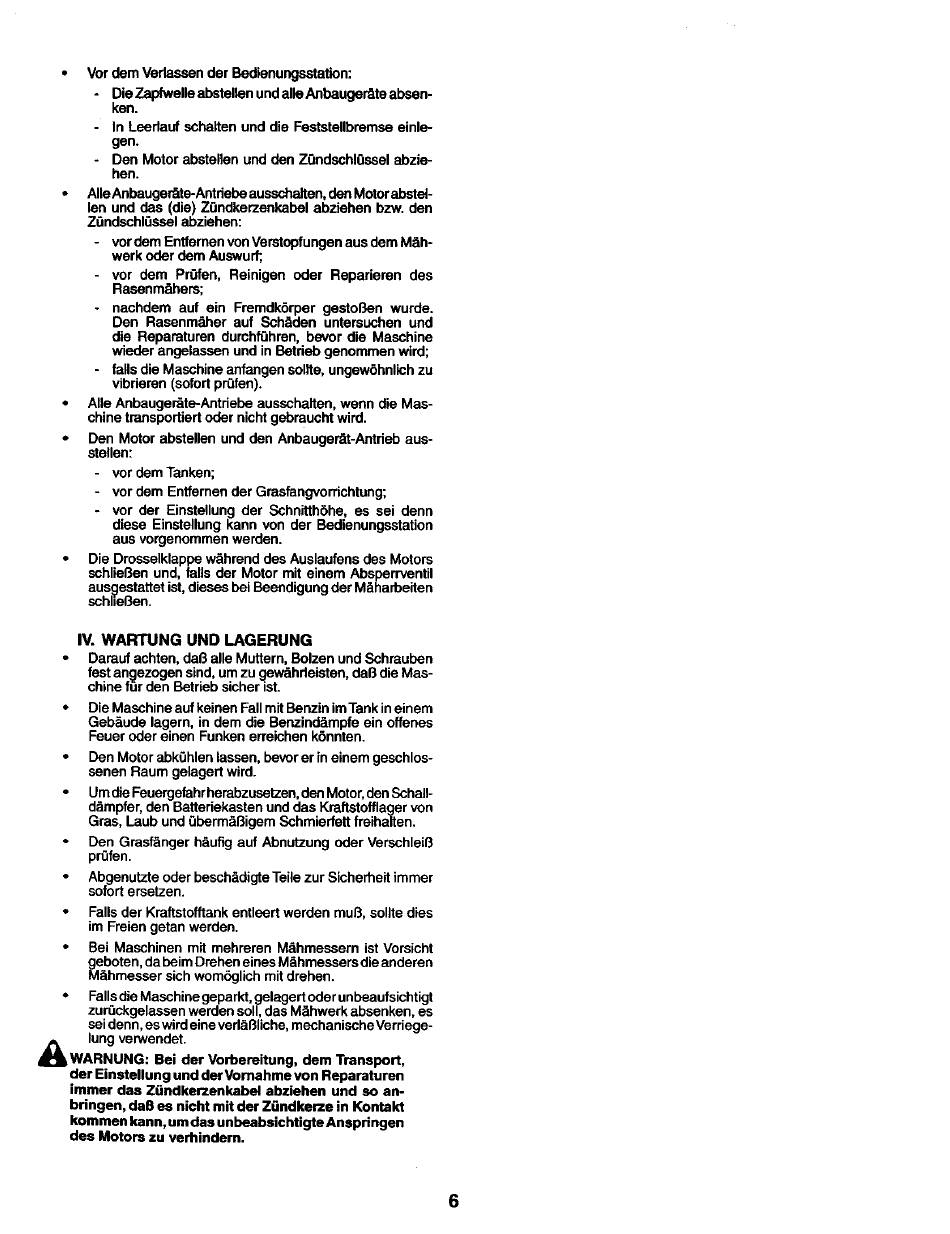 • Vor dem Verlassen der Bedienungsstation:
- Die Zapfwelle abstellen und alle Anbaugeräte absenken.
- In Leerlauf schalten und die Feststellbremse einlegen.
- Den Motor abstellen und den Zündschlüssel abziehen.

• Alle Anbaugeräte-Antriebe ausschalten, den Motor abstellen und das (die) Zündkerzenkabel abziehen bzw. den Zündschlüssel abziehen:
- vor dem Entfernen von Verstopfungen aus dem Mähwerk oder dem Auswurf;
- vor dem Prüfen, Reinigen oder Reparieren des Rasenmähers;
- nachdem auf ein Fremdkörper gestoßen wurde. Den Rasenmäher auf Schäden untersuchen und die Reparaturen durchführen, bevor die Maschine wieder angelassen und in Betrieb genommen wird;
- falls die Maschine anfangen sollte, ungewöhnlich zu vibrieren (sofort prüfen).

• Alle Anbaugeräte-Antriebe ausschalten, wenn die Maschine transportiert oder nicht gebraucht wird.

• Den Motor abstellen und den Anbaugerät-Antrieb ausstellen:
- vor dem Tanken;
- vor dem Entfernen der Grasfangvorrichtung;
- vor der Einstellung der Schnitthöhe, es sei denn diese Einstellung kann von der Bedienungsstation aus vorgenommen werden.

• Die Drosselklappe während des Auslaufens des Motors schließen und, falls der Motor mit einem Absperrventil ausgestattet ist, dieses bei Beendigung der Mäharbeiten schließen.

IV. WARTUNG UND LAGERUNG

• Darauf achten, daß alle Muttern, Bolzen und Schrauben fest angezogen sind, um zu gewährleisten, daß die Maschine für den Betrieb sicher ist.

• Die Maschine auf keinen Fall mit Benzin im Tank in einem Gebäude lagern, in dem die Benzindämpfe ein offenes Feuer oder einen Funken erreichen könnten.

• Den Motor abkühlen lassen, bevor er in einem geschlossenen Raum gelagert wird.

• Um die Feuergefahr herabzusetzen, den Motor, den Schalldämpfer, den Batteriekasten und das Kraftstofflager von Gras, Laub und übermäßigem Schmierfett freihalten.

• Den Grasfänger häufig auf Abnutzung oder Verschleiß prüfen.

• Abgenutzte oder beschädigte Teile zur Sicherheit immer sofort ersetzen.

• Falls der Kraftstofftank entleert werden muß, sollte dies im Freien getan werden.

• Bei Maschinen mit mehreren Mähmessern ist Vorsicht geboten, da beim Drehen eines Mähmessers die anderen Mähmesser sich womöglich mit drehen.

• Falls die Maschine geparkt, gelagert oder unbeaufsichtigt zurückgelassen werden soll, das Mähwerk absenken, es sei denn, es wird eine verläßliche, mechanische Verriegelung verwendet.

WARNUNG: Bei der Vorbereitung, dem Transport, der Einstellung und der Vornahme von Reparaturen immer das Zündkerzenkabel abziehen und so anbringen, daß es nicht mit der Zündkerze in Kontakt kommen kann, um das unbeabsichtigte Anspringen des Motors zu verhindern.

6